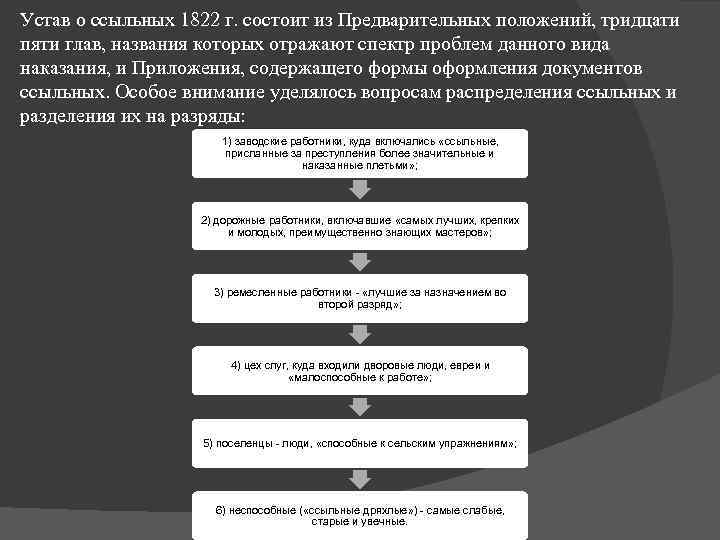 Устав о ссыльных 1822 г. состоит из Предварительных положений, тридцати пяти глав, названия которых отражают спектр проблем данного вида наказания, и Приложения, содержащего формы оформления документов ссыльных. Особое внимание уделялось вопросам распределения ссыльных и разделения их на разряды:

1) заводские работники, куда включались «ссыльные, присланные за преступления более значительные и наказанные плетьми»;

2) дорожные работники, включавшие «самых лучших, крепких и молодых, преимущественно знающих мастеров»;

3) ремесленные работники - «лучшие за назначением во второй разряд»;

4) цех слуг, куда входили дворовые люди, евреи и «малоспособные к работе»;

5) поселенцы - люди, «способные к сельским упражнениям»;

6) неспособные («ссыльные дряхлые») - самые слабые, старые и увечные.